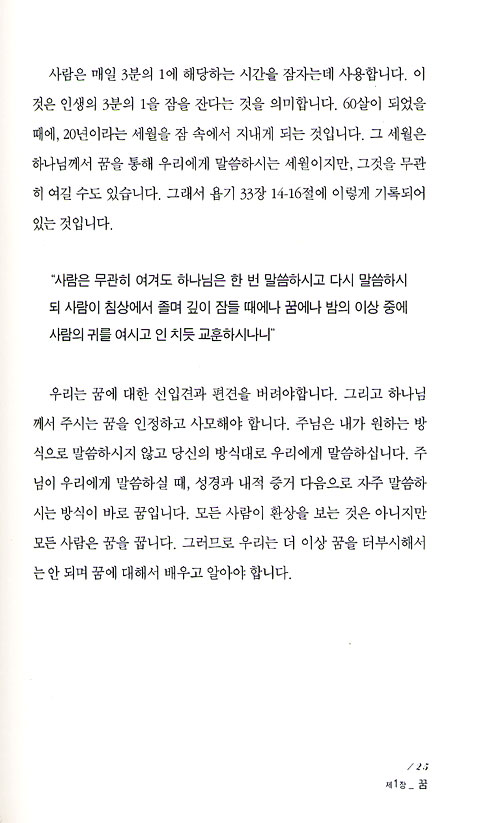 사람은 매일 3분의 1에 해당하는 시간을 잠자는데 사용합니다. 이것은 인생의 3분의 1을 잠을 잔다는 것을 의미합니다. 60살이 되었을 때에, 20년이라는 세월을 잠 속에서 지내게 되는 것입니다. 그 세월은 하나님께서 꿈을 통해 우리에게 말씀하시는 세월이지만, 그것을 무관히 여길 수도 있습니다. 그래서 욥기 33장 14-16절에 이렇게 기록되어 있는 것입니다.

"사람은 무관히 여겨도 하나님은 한 번 말씀하시고 다시 말씀하시되 사람이 침상에서 졸며 깊이 잠들 때에나 꿈에나 밤의 이상 중에 사람의 귀를 여시고 인 치듯 교훈하시나니"

우리는 꿈에 대한 선입견과 편견을 버려야합니다. 그리고 하나님께서 주시는 꿈을 인정하고 사모해야 합니다. 주님은 내가 원하는 방식으로 말씀하시지 않고 당신의 방식대로 우리에게 말씀하십니다. 주님이 우리에게 말씀하실 때, 성경과 내적 증거 다음으로 자주 말씀하시는 방식이 바로 꿈입니다. 모든 사람이 환상을 보는 것은 아니지만 모든 사람은 꿈을 꿉니다. 그러므로 우리는 더 이상 꿈을 터부시해서는 안 되며 꿈에 대해서 배우고 알아야 합니다.

/ 25
제1장 _ 꿈